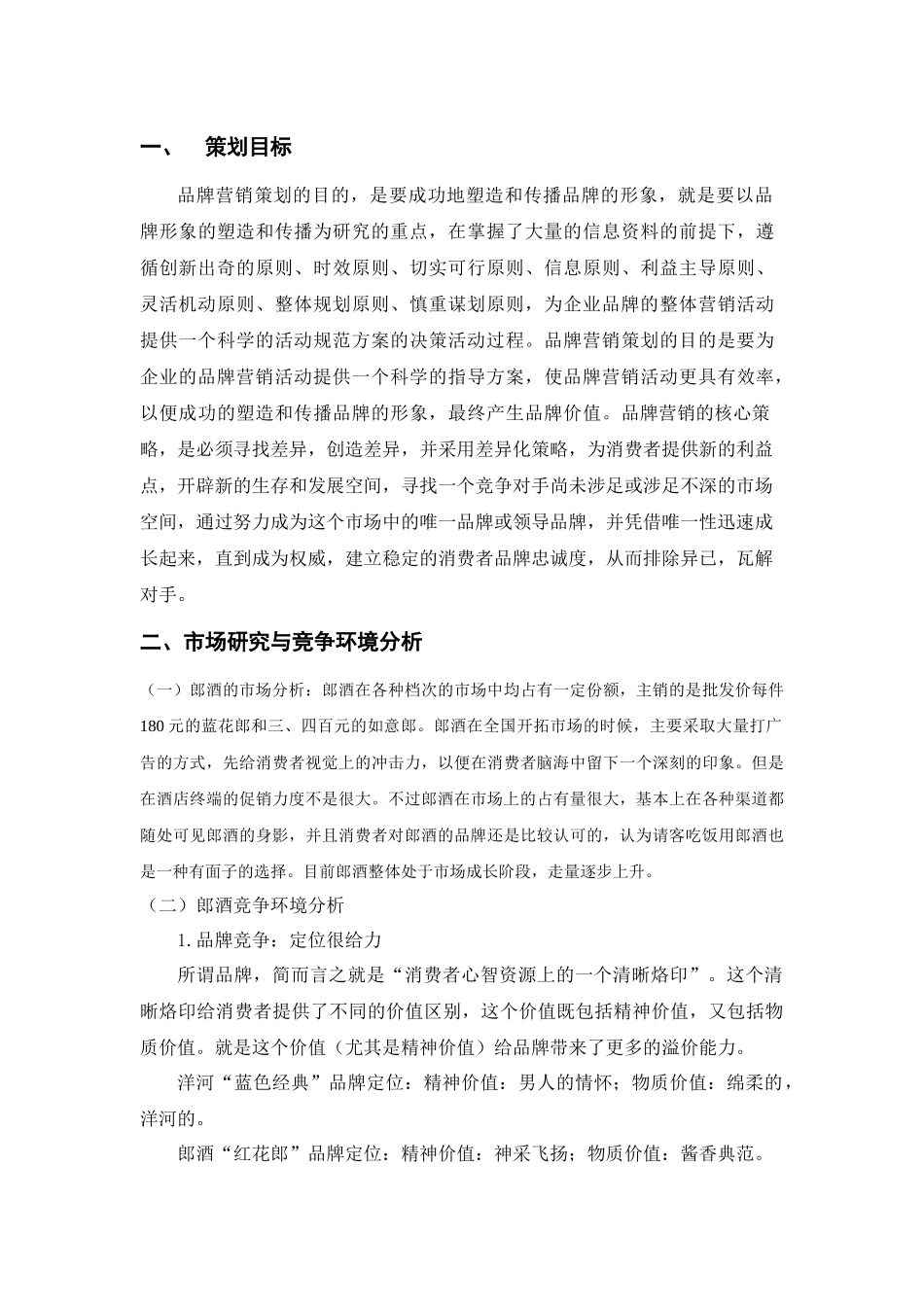 一、 策划目标

品牌营销策划的目的，是要成功地塑造和传播品牌的形象，就是要以品牌形象的塑造和传播为研究的重点，在掌握了大量的信息资料的前提下，遵循创新出奇的原则、时效原则、切实可行原则、信息原则、利益主导原则、灵活机动原则、整体规划原则、慎重谋划原则，为企业品牌的整体营销活动提供一个科学的活动规范方案的决策活动过程。品牌营销策划的目的是要为企业的品牌营销活动提供一个科学的指导方案，使品牌营销活动更具有效率，以便成功的塑造和传播品牌的形象，最终产生品牌价值。品牌营销的核心策略，是必须寻找差异，创造差异，并采用差异化策略，为消费者提供新的利益点，开辟新的生存和发展空间，寻找一个竞争对手尚未涉足或涉足不深的市场空间，通过努力成为这个市场中的唯一品牌或领导品牌，并凭借唯一性迅速成长起来，直到成为权威，建立稳定的消费者品牌忠诚度，从而排除异已，瓦解对手。

二、市场研究与竞争环境分析

（一）郎酒的市场分析：郎酒在各种档次的市场中均占有一定份额，主销的是批发价每件180元的蓝花郎和三、四百元的如意郎。郎酒在全国开拓市场的时候，主要采取大量打广告的方式，先给消费者视觉上的冲击力，以便在消费者脑海中留下一个深刻的印象。但是在酒店终端的促销力度不是很大。不过郎酒在市场上的占有量很大，基本上在各种渠道都随处可见郎酒的身影，并且消费者对郎酒的品牌还是比较认可的，认为请客吃饭用郎酒也是一种有面子的选择。目前郎酒整体处于市场成长阶段，走量逐步上升。

（二）郎酒竞争环境分析

1. 品牌竞争：定位很给力

所谓品牌，简而言之就是“消费者心智资源上的一个清晰烙印”。这个清晰烙印给消费者提供了不同的价值区别，这个价值既包括精神价值，又包括物质价值。就是这个价值（尤其是精神价值）给品牌带来了更多的溢价能力。

洋河“蓝色经典”品牌定位：精神价值：男人的情怀；物质价值：绵柔的，洋河的。

郎酒“红花郎”品牌定位：精神价值：神采飞扬；物质价值：酱香典范。